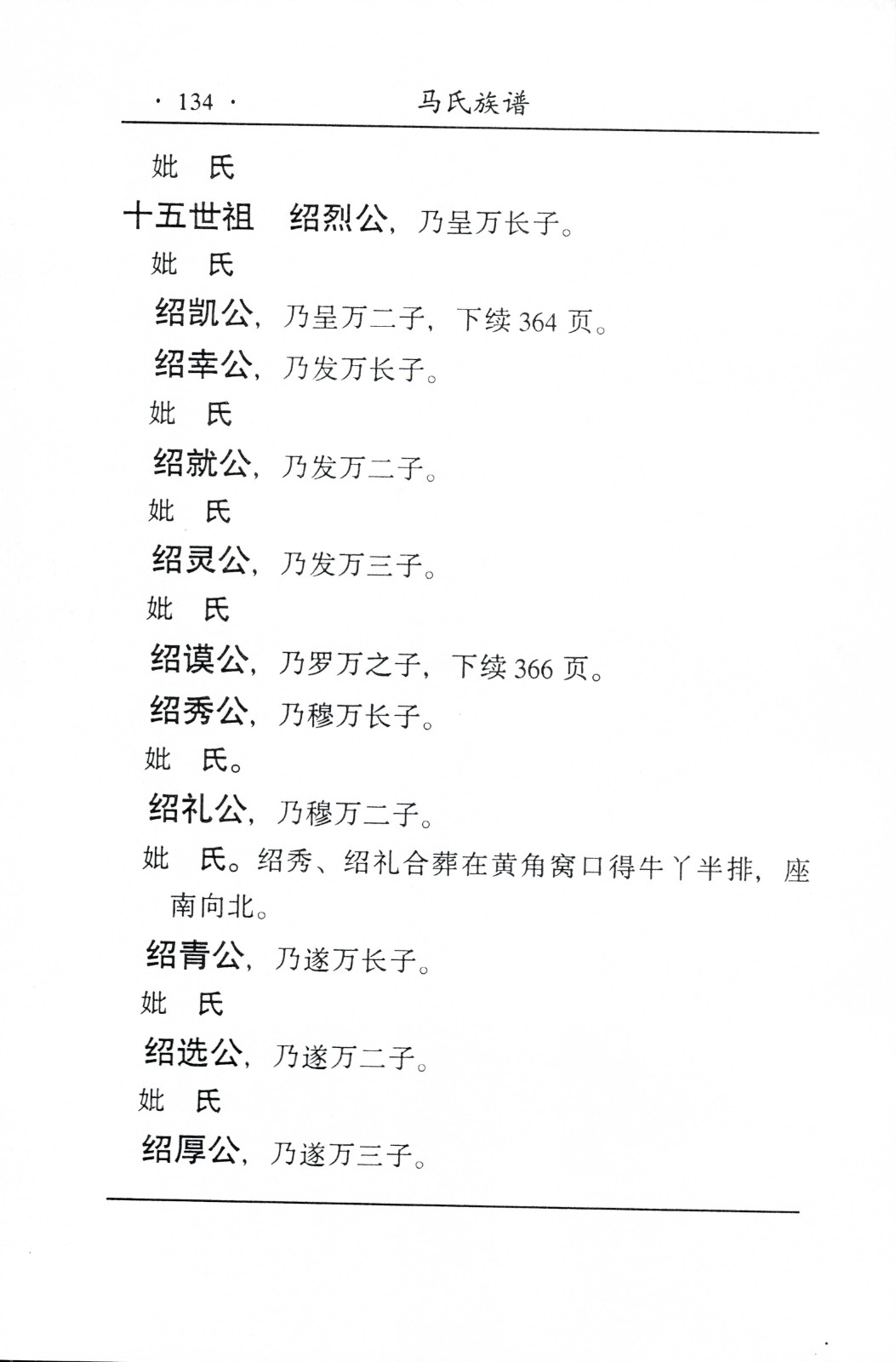 · 134 · 马氏族谱

妣　氏

十五世祖　绍烈公，乃呈万长子。

妣　氏

绍凯公，乃呈万二子，下续 364 页。

绍幸公，乃发万长子。

妣　氏

绍就公，乃发万二子。

妣　氏

绍灵公，乃发万三子。

妣　氏

绍谟公，乃罗万之子，下续 366 页。

绍秀公，乃穆万长子。

妣　氏。

绍礼公，乃穆万二子。

妣　氏。绍秀、绍礼合葬在黄角窝口得牛丫半排，座南向北。

绍青公，乃遂万长子。

妣　氏

绍选公，乃遂万二子。

妣　氏

绍厚公，乃遂万三子。